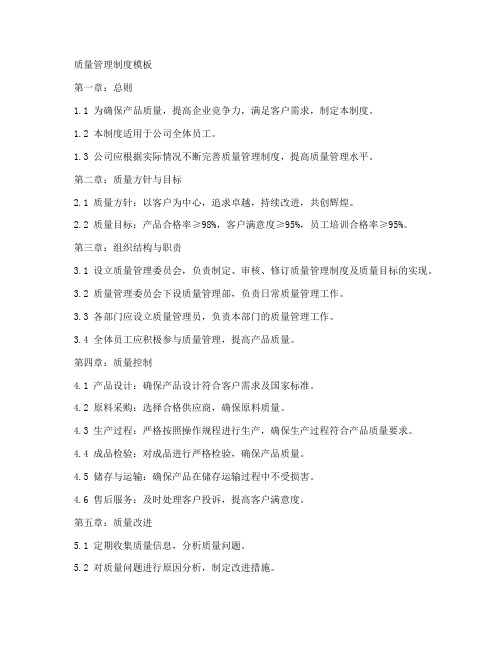 质量管理制度模板

第一章：总则

1.1 为确保产品质量，提高企业竞争力，满足客户需求，制定本制度。

1.2 本制度适用于公司全体员工。

1.3 公司应根据实际情况不断完善质量管理制度，提高质量管理水平。

第二章：质量方针与目标

2.1 质量方针：以客户为中心，追求卓越，持续改进，共创辉煌。

2.2 质量目标：产品合格率≥98%，客户满意度≥95%，员工培训合格率≥95%。

第三章：组织结构与职责

3.1 设立质量管理委员会，负责制定、审核、修订质量管理制度及质量目标的实现。

3.2 质量管理委员会下设质量管理部，负责日常质量管理工作。

3.3 各部门应设立质量管理员，负责本部门的质量管理工作。

3.4 全体员工应积极参与质量管理，提高产品质量。

第四章：质量控制

4.1 产品设计：确保产品设计符合客户需求及国家标准。

4.2 原料采购：选择合格供应商，确保原料质量。

4.3 生产过程：严格按照操作规程进行生产，确保生产过程符合产品质量要求。

4.4 成品检验：对成品进行严格检验，确保产品质量。

4.5 储存与运输：确保产品在储存运输过程中不受损害。

4.6 售后服务：及时处理客户投诉，提高客户满意度。

第五章：质量改进

5.1 定期收集质量信息，分析质量问题。

5.2 对质量问题进行原因分析，制定改进措施。